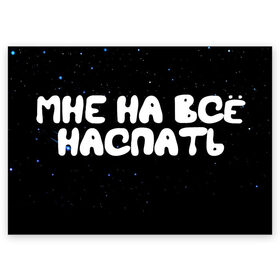 МНЕ НА ВСЁ НАСПАТЬ